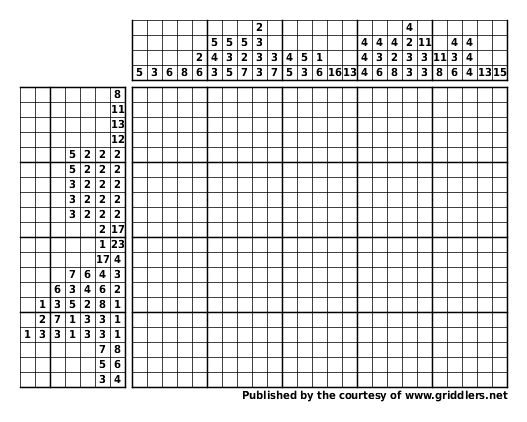 |   |   |   |   |   |   |   |   | 2 |   |   |   |   |   |   |   |   |   | 4 |   |   |   |   |   |   |
|---|---|---|---|---|---|---|---|---|---|---|---|---|---|---|---|---|---|---|---|---|---|---|---|---|
|   |   |   |   |   | 5 | 5 | 5 | 3 |   |   |   |   |   |   | 4 | 4 | 4 | 2 | 11 |   | 4 | 4 |   |   |
|   |   |   |   | 2 | 4 | 3 | 2 | 3 | 3 | 4 | 5 | 1 |   |   | 4 | 3 | 2 | 3 | 3 | 11 | 3 | 4 |   |   |
| 5 | 3 | 6 | 8 | 6 | 3 | 5 | 7 | 3 | 7 | 5 | 3 | 6 | 16 | 13 | 4 | 6 | 8 | 3 | 3 | 8 | 6 | 4 | 13 | 15 |

|   |   |   |   |   |   |   |
|---|---|---|---|---|---|---|
|   |   |   |   |   |   | 8 |
|   |   |   |   |   |   | 11 |
|   |   |   |   |   |   | 13 |
|   |   |   |   |   |   | 12 |
|   |   |   | 5 | 2 | 2 | 2 |
|   |   |   | 5 | 2 | 2 | 2 |
|   |   |   | 3 | 2 | 2 | 2 |
|   |   |   | 3 | 2 | 2 | 2 |
|   |   |   | 3 | 2 | 2 | 2 |
|   |   |   |   |   | 2 | 17 |
|   |   |   |   |   | 1 | 23 |
|   |   |   |   |   | 17 | 4 |
|   |   |   | 7 | 6 | 4 | 3 |
|   |   | 6 | 3 | 4 | 6 | 2 |
|   | 1 | 3 | 5 | 2 | 8 | 1 |
|   | 2 | 7 | 1 | 3 | 3 | 1 |
| 1 | 3 | 3 | 1 | 3 | 3 | 1 |
|   |   |   |   |   | 7 | 8 |
|   |   |   |   |   | 5 | 6 |
|   |   |   |   |   | 3 | 4 |

Published by the courtesy of www.griddlers.net